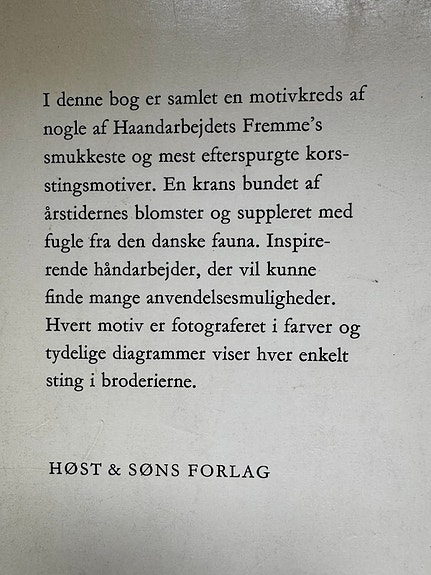 I denne bog er samlet en motivkreds af nogle af Haandarbejdets Fremme's smukkeste og mest efterspurgte korsstingsmotiver. En krans bundet af årstidernes blomster og suppleret med fugle fra den danske fauna. Inspirerende håndarbejder, der vil kunne finde mange anvendelsesmuligheder. Hvert motiv er fotograferet i farver og tydelige diagrammer viser hver enkelt sting i broderierne.

HØST & SØNS FORLAG